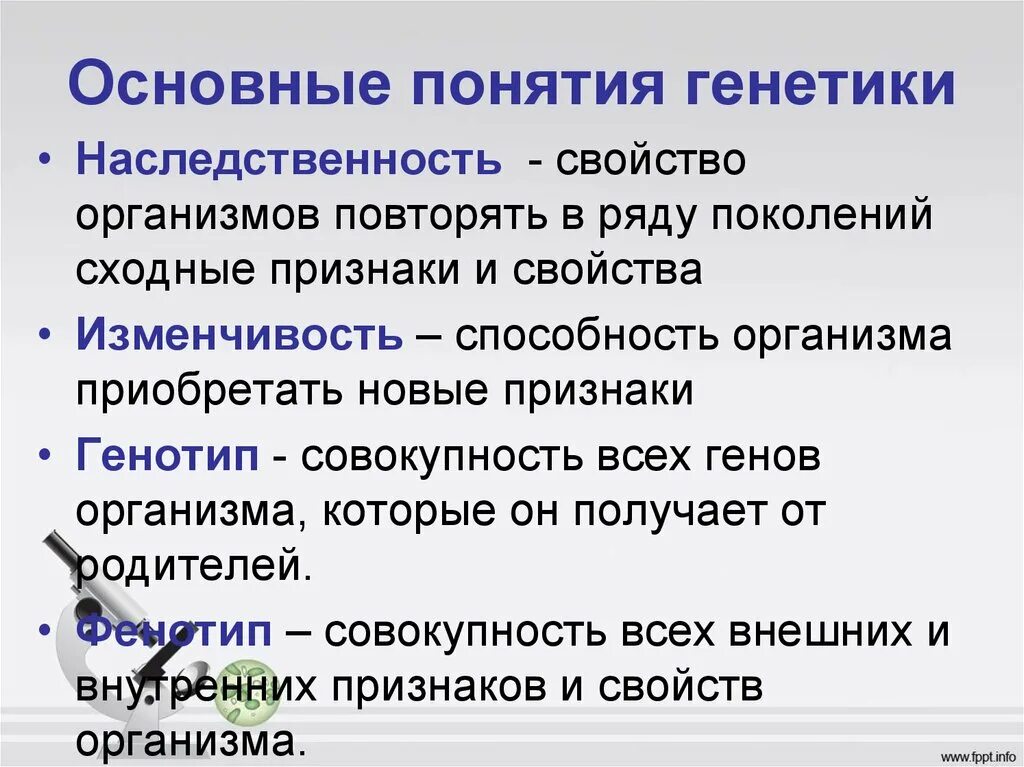 Основные понятия генетики

• Наследственность - свойство организмов повторять в ряду поколений сходные признаки и свойства

• Изменчивость – способность организма приобретать новые признаки

• Генотип - совокупность всех генов организма, которые он получает от родителей.

• Фенотип – совокупность всех внешних и внутренних признаков и свойств организма.

www.fppt.info